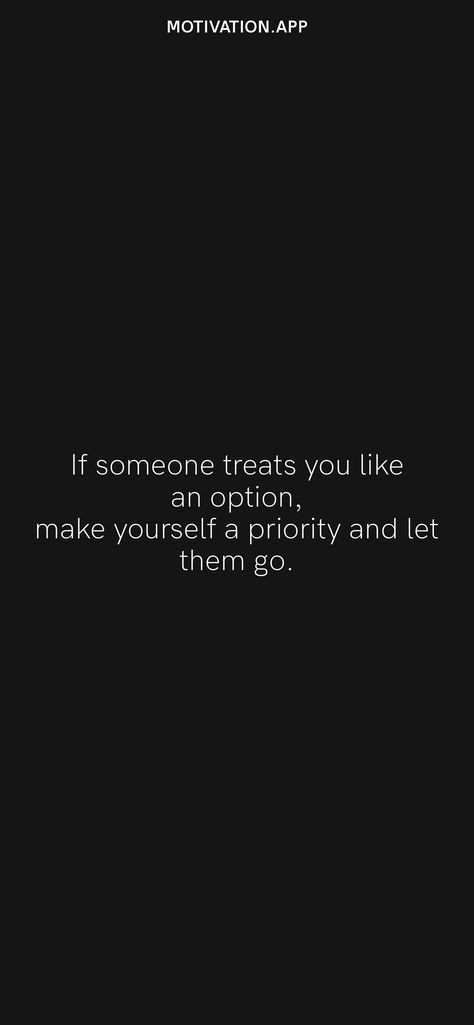 MOTIVATION.APP

If someone treats you like an option,
make yourself a priority and let them go.